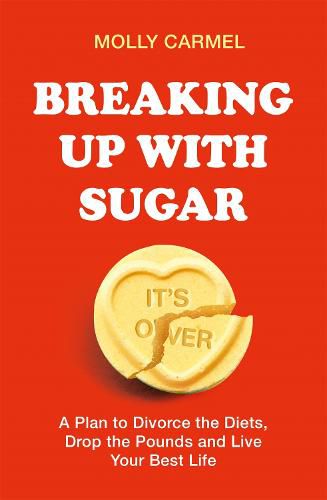 MOLLY CARMEL

BREAKING UP WITH SUGAR

IT'S OVER

A Plan to Divorce the Diets, Drop the Pounds and Live Your Best Life